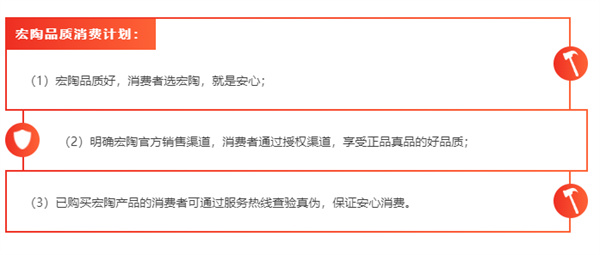 宏陶品质消费计划：

（1）宏陶品质好，消费者选宏陶，就是安心；

（2）明确宏陶官方销售渠道，消费者通过授权渠道，享受正品真品的好品质；

（3）已购买宏陶产品的消费者可通过服务热线查验真伪，保证安心消费。